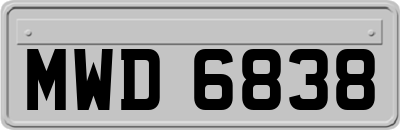 MWD 6838